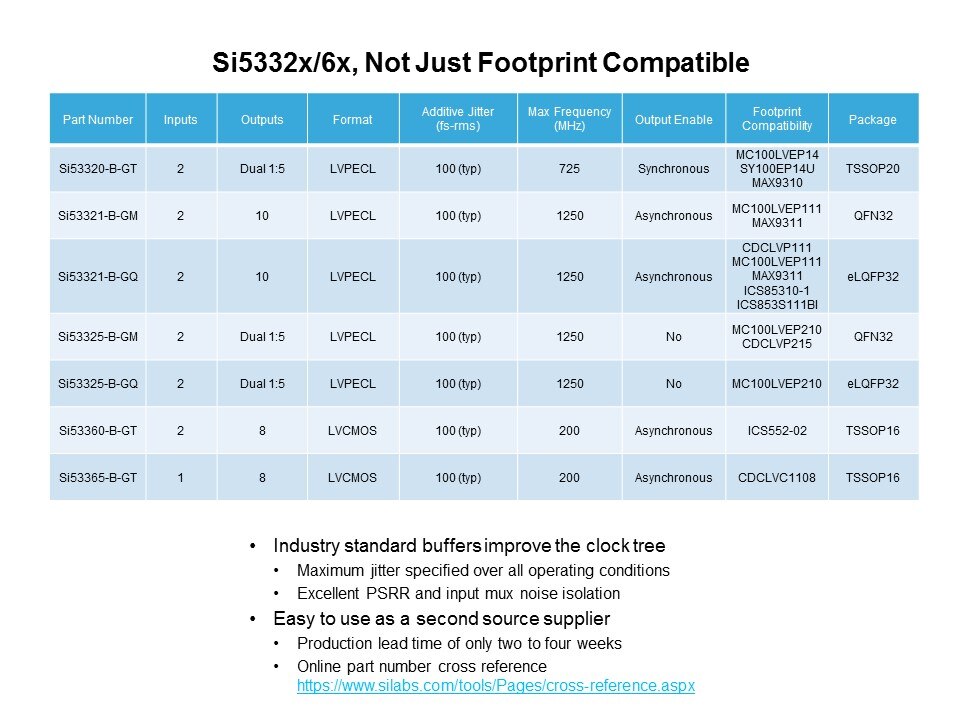 Si5332x/6x, Not Just Footprint Compatible

| Part Number | Inputs | Outputs | Format | Additive Jitter (fs-rms) | Max Frequency (MHz) | Output Enable | Footprint Compatibility | Package |
|---|---|---|---|---|---|---|---|---|
| Si53320-B-GT | 2 | Dual 1:5 | LVPECL | 100 (typ) | 725 | Synchronous | MC100LVEP14 SY100EP14U MAX9310 | TSSOP20 |
| Si53321-B-GM | 2 | 10 | LVPECL | 100 (typ) | 1250 | Asynchronous | MC100LVEP111 MAX9311 | QFN32 |
| Si53321-B-GQ | 2 | 10 | LVPECL | 100 (typ) | 1250 | Asynchronous | CDCLVP111 MC100LVEP111 MAX9311 ICS85310-1 ICS853S111BI | eLQFP32 |
| Si53325-B-GM | 2 | Dual 1:5 | LVPECL | 100 (typ) | 1250 | No | MC100LVEP210 CDCLVP215 | QFN32 |
| Si53325-B-GQ | 2 | Dual 1:5 | LVPECL | 100 (typ) | 1250 | No | MC100LVEP210 | eLQFP32 |
| Si53360-B-GT | 2 | 8 | LVCMOS | 100 (typ) | 200 | Asynchronous | ICS552-02 | TSSOP16 |
| Si53365-B-GT | 1 | 8 | LVCMOS | 100 (typ) | 200 | Asynchronous | CDCLVC1108 | TSSOP16 |

• Industry standard buffers improve the clock tree
• Maximum jitter specified over all operating conditions
• Excellent PSRR and input mux noise isolation
• Easy to use as a second source supplier
• Production lead time of only two to four weeks
• Online part number cross reference https://www.silabs.com/tools/Pages/cross-reference.aspx